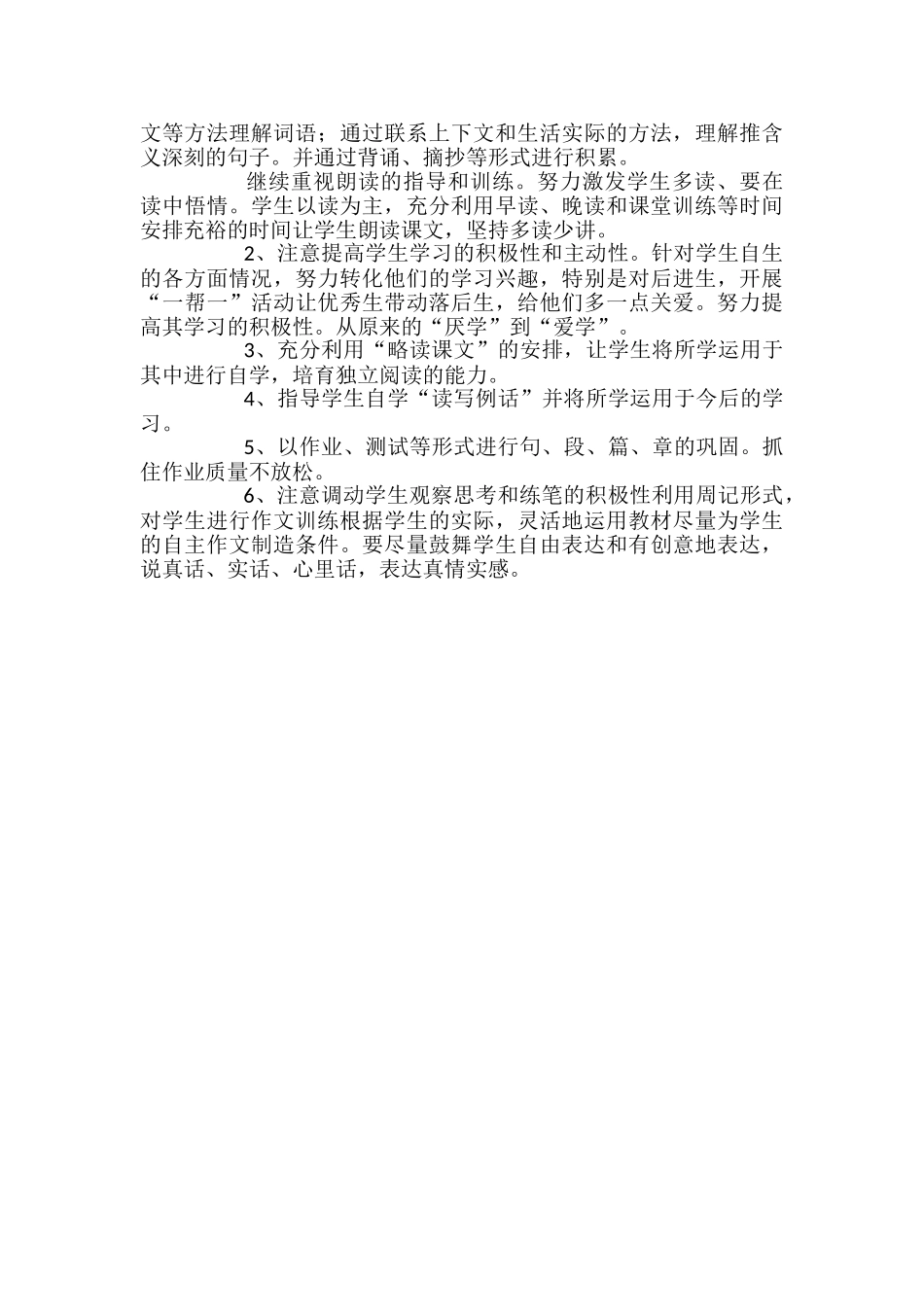 文等方法理解词语；通过联系上下文和生活实际的方法，理解推含义深刻的句子。并通过背诵、摘抄等形式进行积累。

继续重视朗读的指导和训练。努力激发学生多读、要在读中悟情。学生以读为主，充分利用早读、晚读和课堂训练等时间安排充裕的时间让学生朗读课文，坚持多读少讲。

2、注意提高学生学习的积极性和主动性。针对学生自生的各方面情况，努力转化他们的学习兴趣，特别是对后进生，开展“一帮一”活动让优秀生带动落后生，给他们多一点关爱。努力提高其学习的积极性。从原来的“厌学”到“爱学”。

3、充分利用“略读课文”的安排，让学生将所学运用于其中进行自学，培育独立阅读的能力。

4、指导学生自学“读写例话”并将所学运用于今后的学习。

5、以作业、测试等形式进行句、段、篇、章的巩固。抓住作业质量不放松。

6、注意调动学生观察思考和练笔的积极性利用周记形式，对学生进行作文训练根据学生的实际，灵活地运用教材尽量为学生的自主作文制造条件。要尽量鼓舞学生自由表达和有创意地表达，说真话、实话、心里话，表达真情实感。